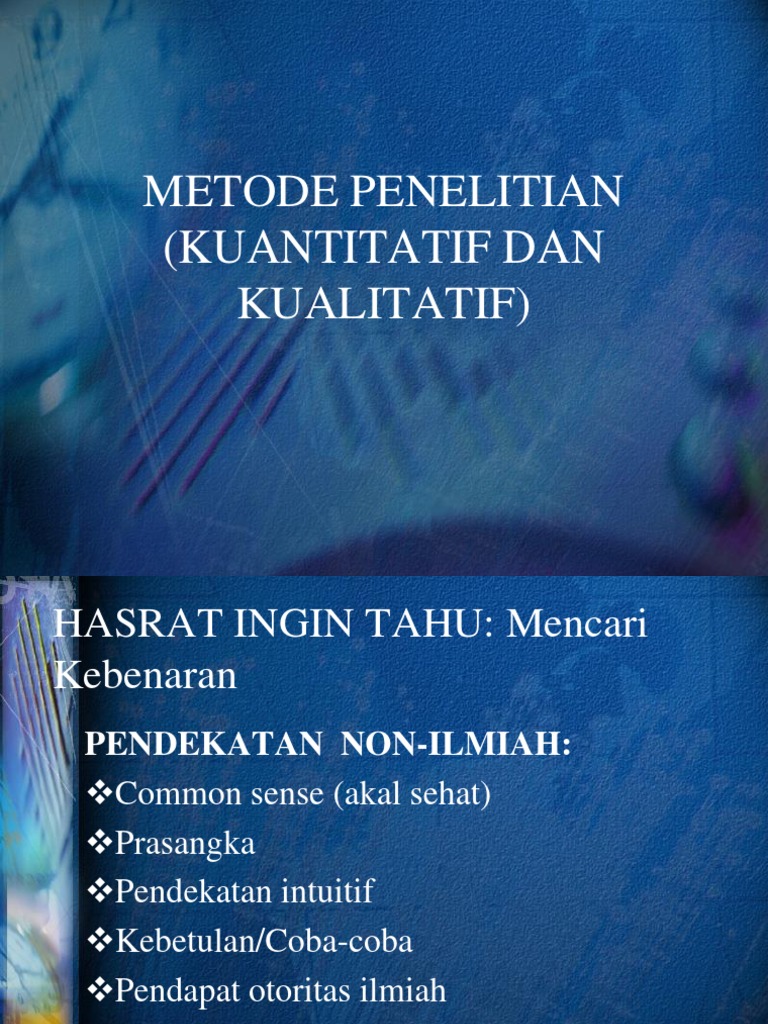 METODE PENELITIAN (KUANTITATIF DAN KUALITATIF)

HASRAT INGIN TAHU: Mencari Kebenaran

PENDEKATAN NON-ILMIAH:
❖Common sense (akal sehat)
❖Prasangka
❖Pendekatan intuitif
❖Kebetulan/Coba-coba
❖Pendapat otoritas ilmiah